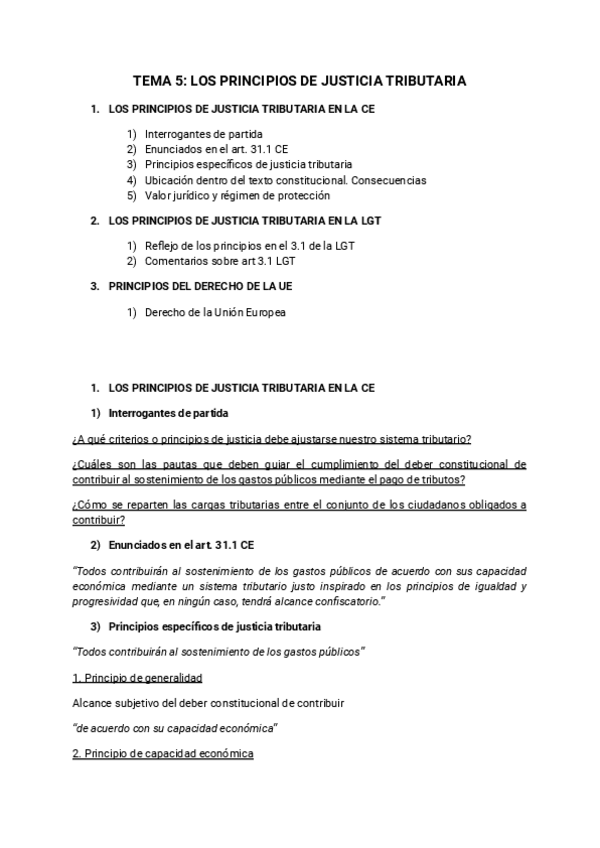 TEMA 5: LOS PRINCIPIOS DE JUSTICIA TRIBUTARIA

1. LOS PRINCIPIOS DE JUSTICIA TRIBUTARIA EN LA CE

1) Interrogantes de partida
2) Enunciados en el art. 31.1 CE
3) Principios específicos de justicia tributaria
4) Ubicación dentro del texto constitucional. Consecuencias
5) Valor jurídico y régimen de protección

2. LOS PRINCIPIOS DE JUSTICIA TRIBUTARIA EN LA LGT

1) Reflejo de los principios en el 3.1 de la LGT
2) Comentarios sobre art 3.1 LGT

3. PRINCIPIOS DEL DERECHO DE LA UE

1) Derecho de la Unión Europea

1. LOS PRINCIPIOS DE JUSTICIA TRIBUTARIA EN LA CE

1) Interrogantes de partida

¿A qué criterios o principios de justicia debe ajustarse nuestro sistema tributario?

¿Cuáles son las pautas que deben guiar el cumplimiento del deber constitucional de contribuir al sostenimiento de los gastos públicos mediante el pago de tributos?

¿Cómo se reparten las cargas tributarias entre el conjunto de los ciudadanos obligados a contribuir?

2) Enunciados en el art. 31.1 CE

"Todos contribuirán al sostenimiento de los gastos públicos de acuerdo con sus capacidad económica mediante un sistema tributario justo inspirado en los principios de igualdad y progresividad que, en ningún caso, tendrá alcance confiscatorio."

3) Principios específicos de justicia tributaria

"Todos contribuirán al sostenimiento de los gastos públicos"

1. Principio de generalidad

Alcance subjetivo del deber constitucional de contribuir

"de acuerdo con su capacidad económica"

2. Principio de capacidad económica